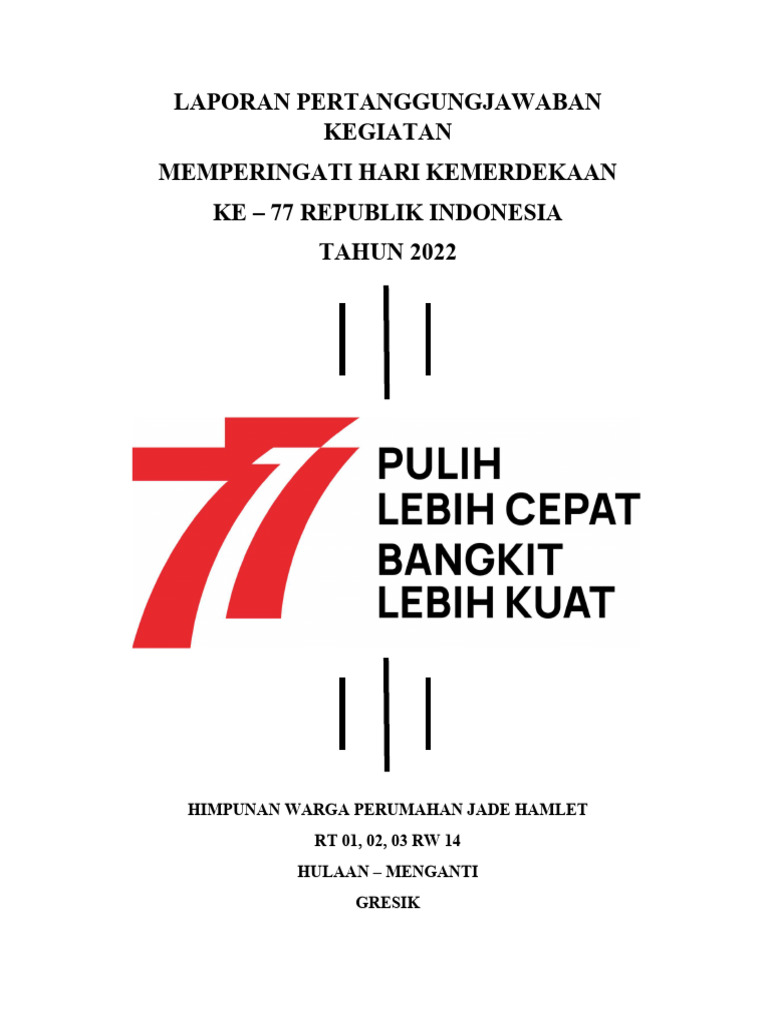 LAPORAN PERTANGGUNGJAWABAN KEGIATAN

MEMPERINGATI HARI KEMERDEKAAN

KE – 77 REPUBLIK INDONESIA

TAHUN 2022

77

PULIH
LEBIH CEPAT
BANGKIT
LEBIH KUAT

HIMPUNAN WARGA PERUMAHAN JADE HAMLET

RT 01, 02, 03 RW 14

HULAAN – MENGANTI

GRESIK